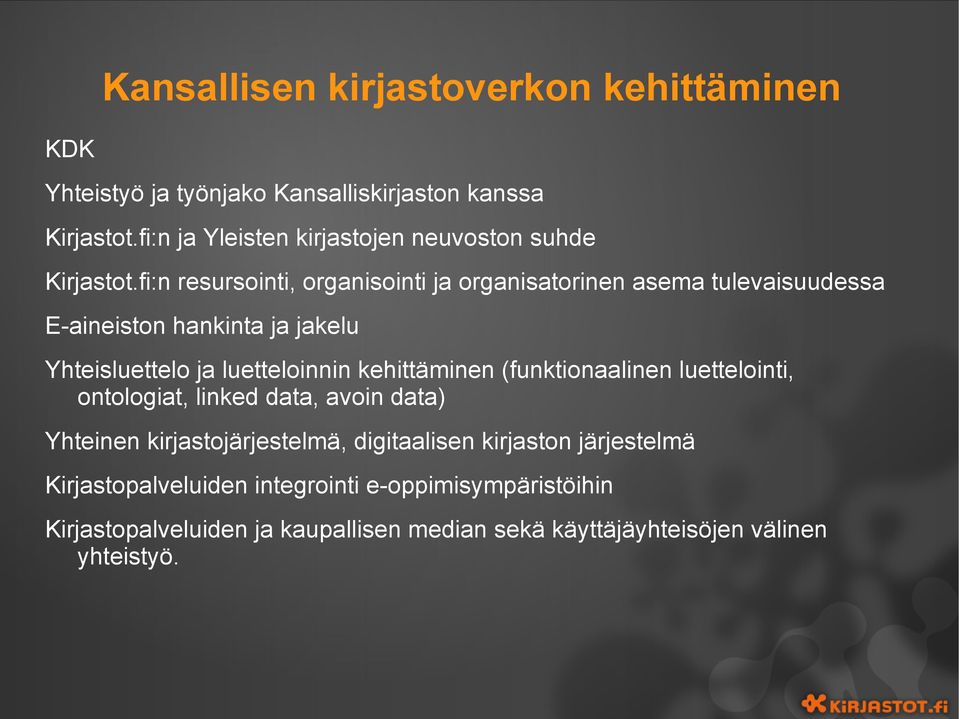 Kansallisen kirjastoverkon kehittäminen

KDK

Yhteistyö ja työnjako Kansalliskirjaston kanssa

Kirjastot.fi:n ja Yleisten kirjastojen neuvoston suhde

Kirjastot.fi:n resursointi, organisointi ja organisatorinen asema tulevaisuudessa

E-aineiston hankinta ja jakelu

Yhteisluettelo ja luetteloinnin kehittäminen (funktionaalinen luettelointi, ontologiat, linked data, avoin data)

Yhteinen kirjastojärjestelmä, digitaalisen kirjaston järjestelmä

Kirjastopalveluiden integrointi e-oppimisympäristöihin

Kirjastopalveluiden ja kaupallisen median sekä käyttäjäyhteisöjen välinen yhteistyö.

KIRJASTOT.fi